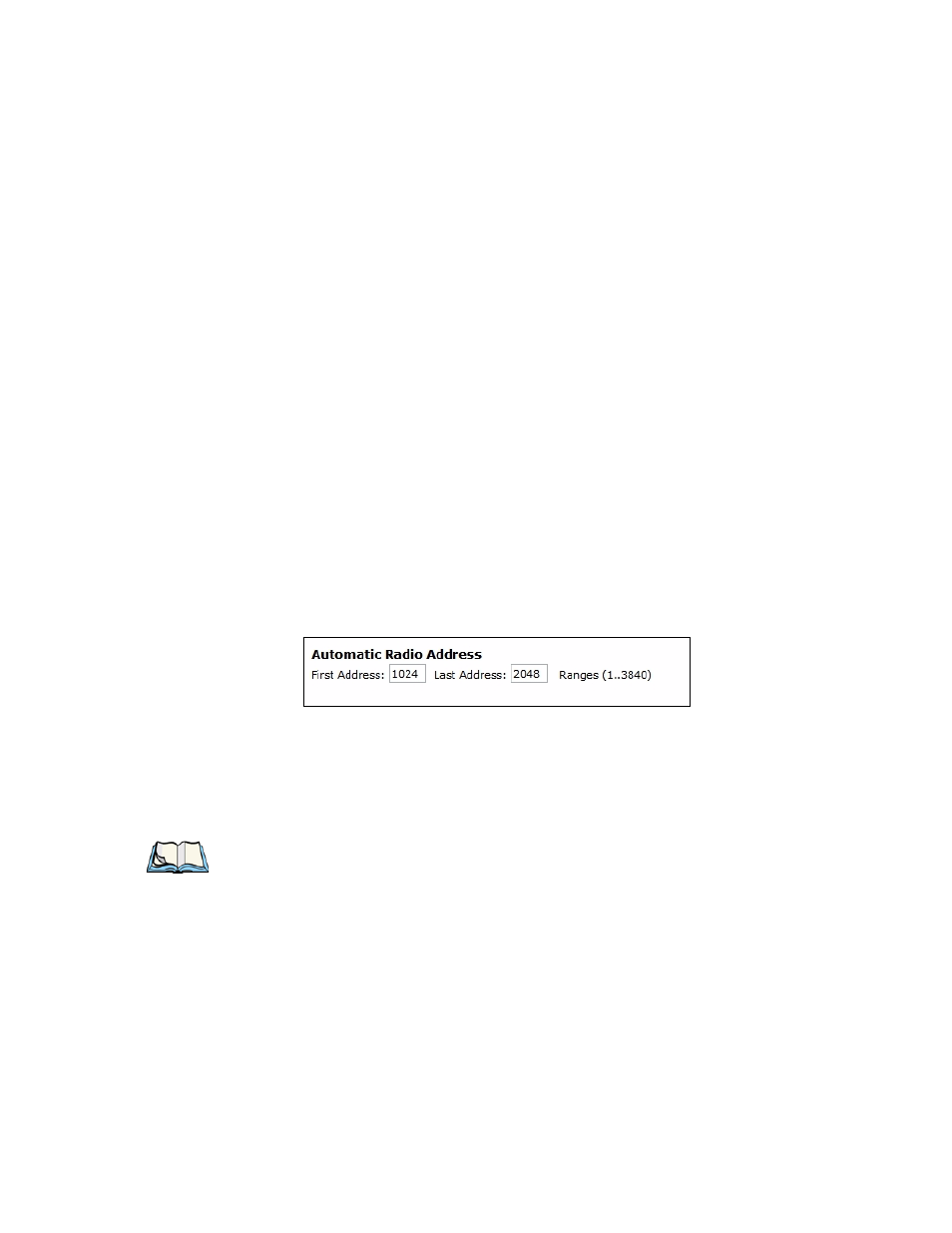 Automatic Radio Address
First Address: 1024 Last Address: 2048 Ranges (1..3840)